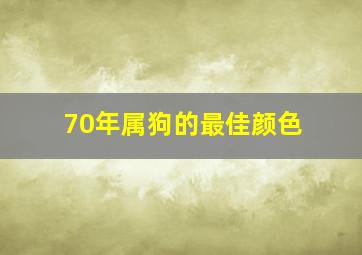 70年属狗的最佳颜色